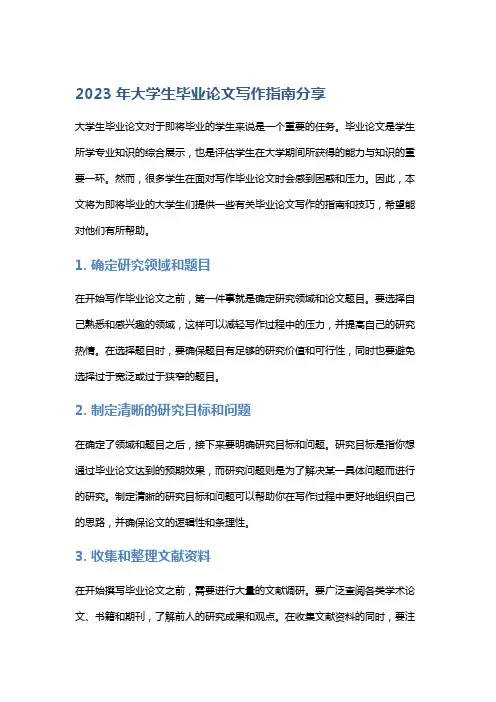 2023 年大学生毕业论文写作指南分享

大学生毕业论文对于即将毕业的学生来说是一个重要的任务。毕业论文是学生所学专业知识的综合展示，也是评估学生在大学期间所获得的能力与知识的重要一环。然而，很多学生在面对写作毕业论文时会感到困惑和压力。因此，本文将为即将毕业的大学生们提供一些有关毕业论文写作的指南和技巧，希望能对他们有所帮助。

1. 确定研究领域和题目

在开始写作毕业论文之前，第一件事就是确定研究领域和论文题目。要选择自己熟悉和感兴趣的领域，这样可以减轻写作过程中的压力，并提高自己的研究热情。在选择题目时，要确保题目有足够的研究价值和可行性，同时也要避免选择过于宽泛或过于狭窄的题目。

2. 制定清晰的研究目标和问题

在确定了领域和题目之后，接下来要明确研究目标和问题。研究目标是指你想通过毕业论文达到的预期效果，而研究问题则是为了解决某一具体问题而进行的研究。制定清晰的研究目标和问题可以帮助你在写作过程中更好地组织自己的思路，并确保论文的逻辑性和条理性。

3. 收集和整理文献资料

在开始撰写毕业论文之前，需要进行大量的文献调研。要广泛查阅各类学术论文、书籍和期刊，了解前人的研究成果和观点。在收集文献资料的同时，要注